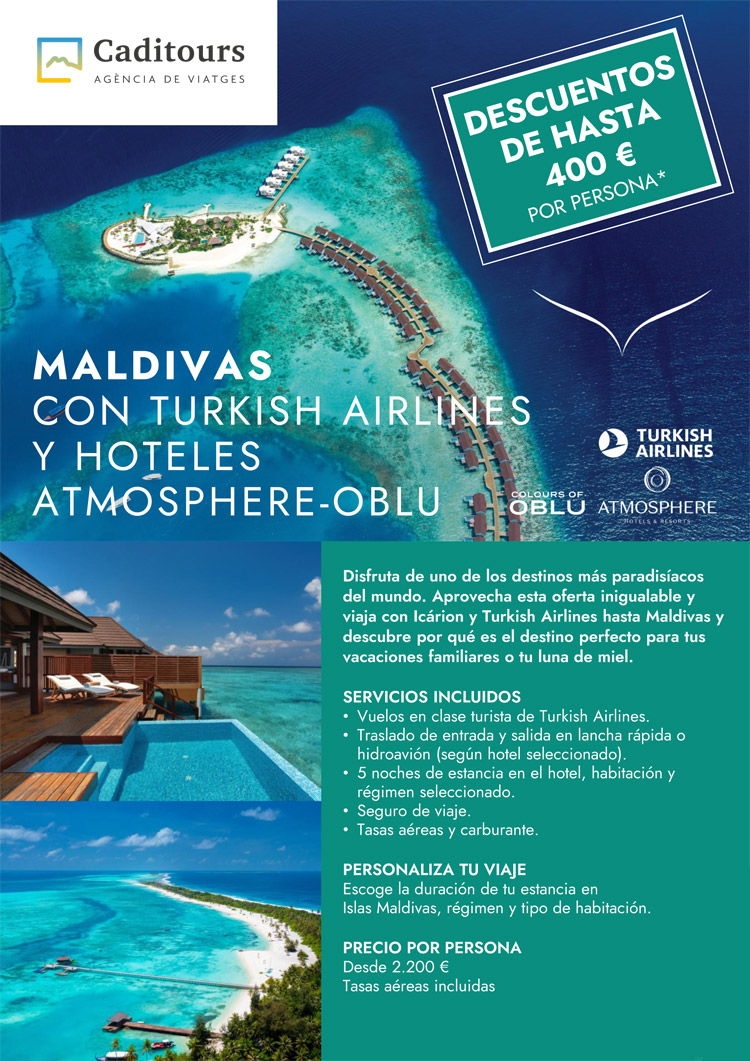 Caditours
AGÈNCIA DE VIATGES

DESCUENTOS DE HASTA 400 €
POR PERSONA*

MALDIVAS
CON TURKISH AIRLINES
Y HOTELES
ATMOSPHERE-OBLU

TURKISH AIRLINES

COLOURS OF OBLU

ATMOSPHERE
HOTELS & RESORTS

Disfruta de uno de los destinos más paradisíacos del mundo. Aprovecha esta oferta inigualable y viaja con Icárion y Turkish Airlines hasta Maldivas y descubre por qué es el destino perfecto para tus vacaciones familiares o tu luna de miel.

SERVICIOS INCLUIDOS
• Vuelos en clase turista de Turkish Airlines.
• Traslado de entrada y salida en lancha rápida o hidroavión (según hotel seleccionado).
• 5 noches de estancia en el hotel, habitación y régimen seleccionado.
• Seguro de viaje.
• Tasas aéreas y carburante.

PERSONALIZA TU VIAJE
Escoge la duración de tu estancia en Islas Maldivas, régimen y tipo de habitación.

PRECIO POR PERSONA
Desde 2.200 €
Tasas aéreas incluidas